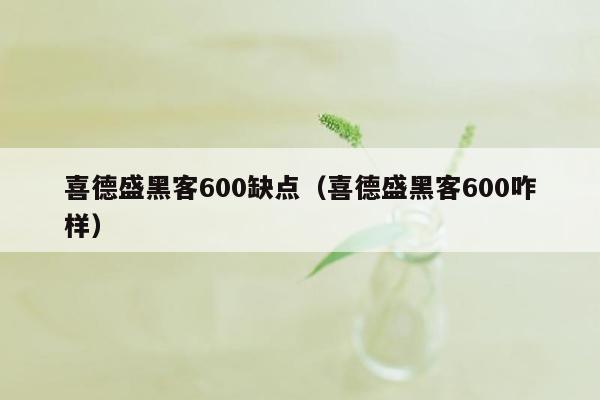 喜德盛黑客600缺点（喜德盛黑客600咋样）